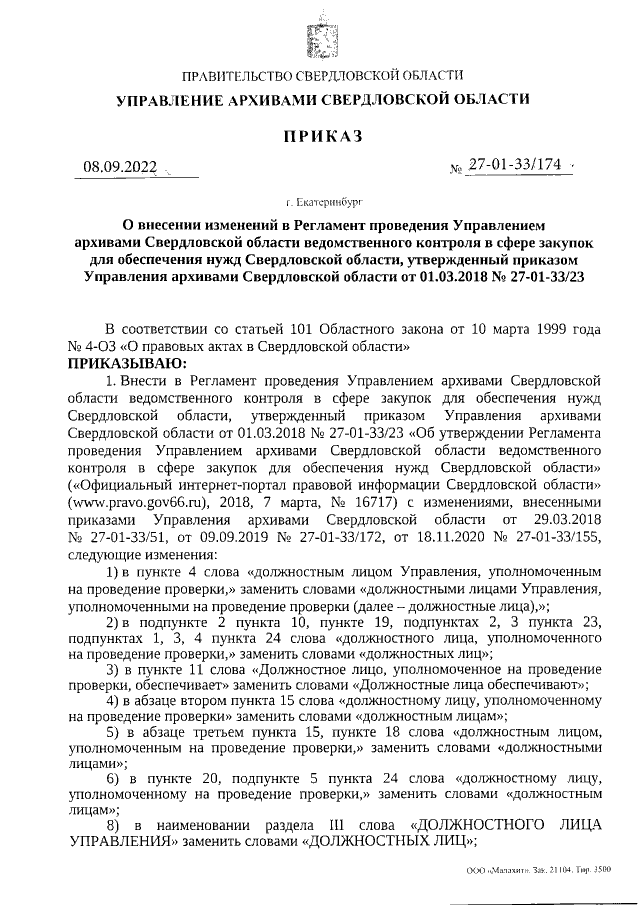 ПРАВИТЕЛЬСТВО СВЕРДЛОВСКОЙ ОБЛАСТИ

УПРАВЛЕНИЕ АРХИВАМИ СВЕРДЛОВСКОЙ ОБЛАСТИ

ПРИКАЗ

08.09.2022 № 27-01-33/174

г. Екатеринбург

О внесении изменений в Регламент проведения Управлением архивами Свердловской области ведомственного контроля в сфере закупок для обеспечения нужд Свердловской области, утвержденный приказом Управления архивами Свердловской области от 01.03.2018 № 27-01-33/23

В соответствии со статьей 101 Областного закона от 10 марта 1999 года № 4-ОЗ «О правовых актах в Свердловской области»
ПРИКАЗЫВАЮ:

1. Внести в Регламент проведения Управлением архивами Свердловской области ведомственного контроля в сфере закупок для обеспечения нужд Свердловской области, утвержденный приказом Управления архивами Свердловской области от 01.03.2018 № 27-01-33/23 «Об утверждении Регламента проведения Управлением архивами Свердловской области ведомственного контроля в сфере закупок для обеспечения нужд Свердловской области» («Официальный интернет-портал правовой информации Свердловской области» (www.pravo.gov66.ru), 2018, 7 марта, № 16717) с изменениями, внесенными приказами Управления архивами Свердловской области от 29.03.2018 № 27-01-33/51, от 09.09.2019 № 27-01-33/172, от 18.11.2020 № 27-01-33/155, следующие изменения:

1) в пункте 4 слова «должностным лицом Управления, уполномоченным на проведение проверки,» заменить словами «должностными лицами Управления, уполномоченными на проведение проверки (далее – должностные лица),»;

2) в подпункте 2 пункта 10, пункте 19, подпунктах 2, 3 пункта 23, подпунктах 1, 3, 4 пункта 24 слова «должностного лица, уполномоченного на проведение проверки,» заменить словами «должностных лиц»;

3) в пункте 11 слова «Должностное лицо, уполномоченное на проведение проверки, обеспечивает» заменить словами «Должностные лица обеспечивают»;

4) в абзаце втором пункта 15 слова «должностному лицу, уполномоченному на проведение проверки» заменить словами «должностным лицам»;

5) в абзаце третьем пункта 15, пункте 18 слова «должностным лицом, уполномоченным на проведение проверки,» заменить словами «должностными лицами»;

6) в пункте 20, подпункте 5 пункта 24 слова «должностному лицу, уполномоченному на проведение проверки,» заменить словами «должностным лицам»;

8) в наименовании раздела III слова «ДОЛЖНОСТНОГО ЛИЦА УПРАВЛЕНИЯ» заменить словами «ДОЛЖНОСТНЫХ ЛИЦ»;

ООО «Малахит». Зак. 21104. Тир. 3500